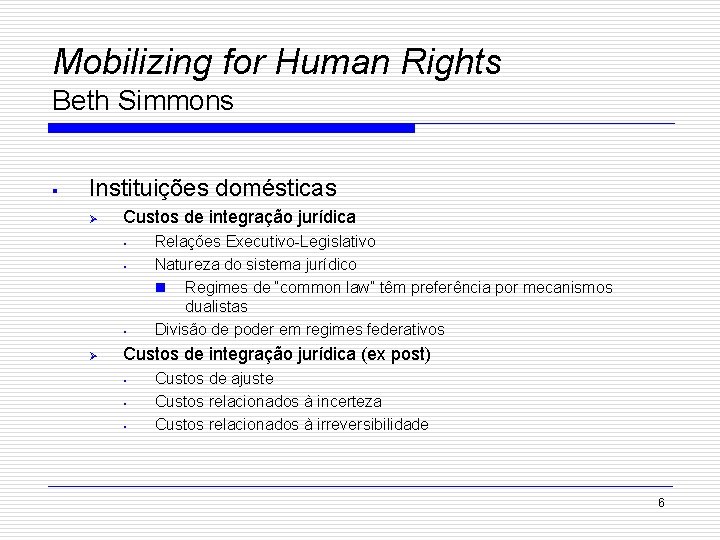 Mobilizing for Human Rights
Beth Simmons

Instituições domésticas

Custos de integração jurídica

Relações Executivo-Legislativo

Natureza do sistema jurídico

Regimes de "common law" têm preferência por mecanismos dualistas

Divisão de poder em regimes federativos

Custos de integração jurídica (ex post)

Custos de ajuste

Custos relacionados à incerteza

Custos relacionados à irreversibilidade

6